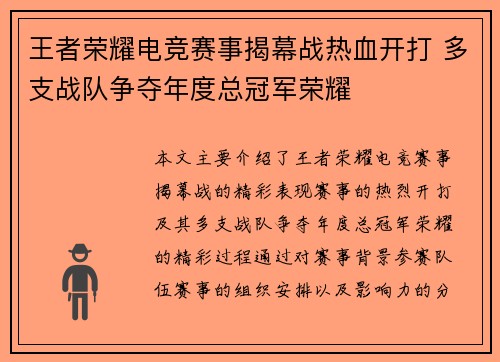 王者荣耀电竞赛事揭幕战热血开打 多支战队争夺年度总冠军荣耀

本文主要介绍了王者荣耀电竞赛事揭幕战的精彩表现赛事的热烈开打及其多支战队争夺年度总冠军荣耀的精彩过程通过对赛事背景参赛队伍赛事的组织安排以及影响力的分